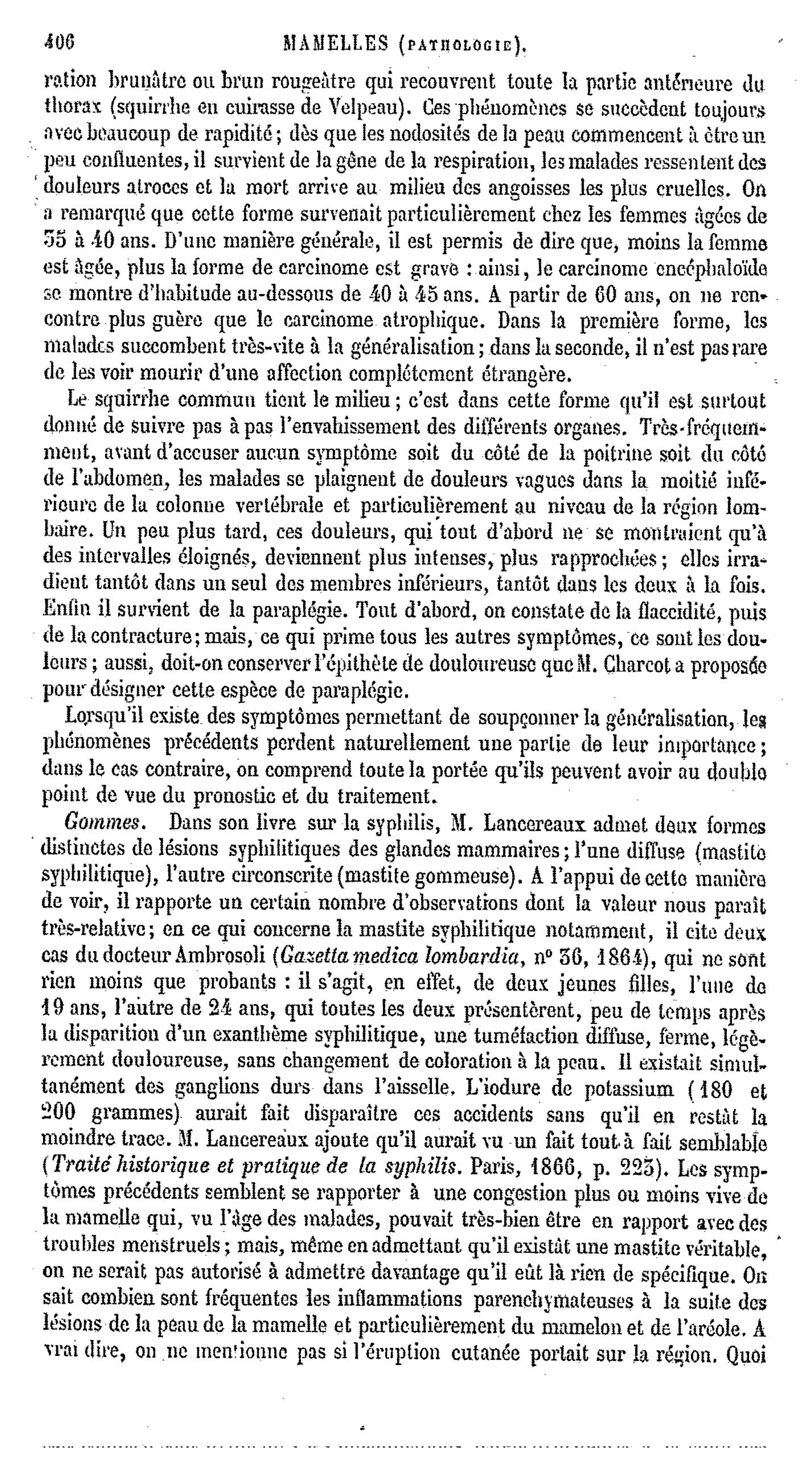 406 MAMELLES (PATHOLOGIE).

ration brunâtre ou brun rougeâtre qui recouvrent toute la partie antérieure du thorax (squirrhe en cuirasse de Velpeau). Ces phénomènes se succèdent toujours avec beaucoup de rapidité; dès que les nodosités de la peau commencent à être un peu confluentes, il survient de la gêne de la respiration, les malades ressentent des douleurs atroces et la mort arrive au milieu des angoisses les plus cruelles. On a remarqué que cette forme survenait particulièrement chez les femmes âgées de 35 à 40 ans. D'une manière générale, il est permis de dire que, moins la femme est âgée, plus la forme de carcinome est grave : ainsi, le carcinome encéphaloïde se montre d'habitude au-dessous de 40 à 45 ans. A partir de 60 ans, on ne rencontre plus guère que le carcinome atrophique. Dans la première forme, les malades succombent très-vite à la généralisation; dans la seconde, il n'est pas rare de les voir mourir d'une affection complétement étrangère.

Le squirrhe commun tient le milieu; c'est dans cette forme qu'il est surtout donné de suivre pas à pas l'envahissement des différents organes. Très-fréquemment, avant d'accuser aucun symptôme soit du côté de la poitrine soit du côté de l'abdomen, les malades se plaignent de douleurs vagues dans la moitié inférieure de la colonne vertébrale et particulièrement au niveau de la région lombaire. Un peu plus tard, ces douleurs, qui tout d'abord ne se montraient qu'à des intervalles éloignés, deviennent plus intenses, plus rapprochées; elles irradient tantôt dans un seul des membres inférieurs, tantôt dans les deux à la fois. Enfin il survient de la paraplégie. Tout d'abord, on constate de la flaccidité, puis de la contracture; mais, ce qui prime tous les autres symptômes, ce sont les douleurs; aussi, doit-on conserver l'épithète de douloureuse que M. Charcot a proposée pour désigner cette espèce de paraplégie.

Lorsqu'il existe des symptômes permettant de soupçonner la généralisation, les phénomènes précédents perdent naturellement une partie de leur importance; dans le cas contraire, on comprend toute la portée qu'ils peuvent avoir au double point de vue du pronostic et du traitement.

Gommes. Dans son livre sur la syphilis, M. Lancereaux admet deux formes distinctes de lésions syphilitiques des glandes mammaires; l'une diffuse (mastite syphilitique), l'autre circonscrite (mastite gommeuse). A l'appui de cette manière de voir, il rapporte un certain nombre d'observations dont la valeur nous paraît très-relative; en ce qui concerne la mastite syphilitique notamment, il cite deux cas du docteur Ambrosoli (Gazetta medica lombardia, nº 36, 1864), qui ne sont rien moins que probants : il s'agit, en effet, de deux jeunes filles, l'une de 19 ans, l'autre de 24 ans, qui toutes les deux présentèrent, peu de temps après la disparition d'un exanthème syphilitique, une tuméfaction diffuse, ferme, légèrement douloureuse, sans changement de coloration à la peau. Il existait simultanément des ganglions durs dans l'aisselle. L'iodure de potassium (180 et 200 grammes) aurait fait disparaître ces accidents sans qu'il en restât la moindre trace. M. Lancereaux ajoute qu'il aurait vu un fait tout à fait semblable (Traité historique et pratique de la syphilis. Paris, 1866, p. 223). Les symptômes précédents semblent se rapporter à une congestion plus ou moins vive de la mamelle qui, vu l'âge des malades, pouvait très-bien être en rapport avec des troubles menstruels; mais, même en admettant qu'il existât une mastite véritable, on ne serait pas autorisé à admettre davantage qu'il eût là rien de spécifique. On sait combien sont fréquentes les inflammations parenchymateuses à la suite des lésions de la peau de la mamelle et particulièrement du mamelon et de l'aréole. A vrai dire, on ne mentionne pas si l'éruption cutanée portait sur la région. Quoi